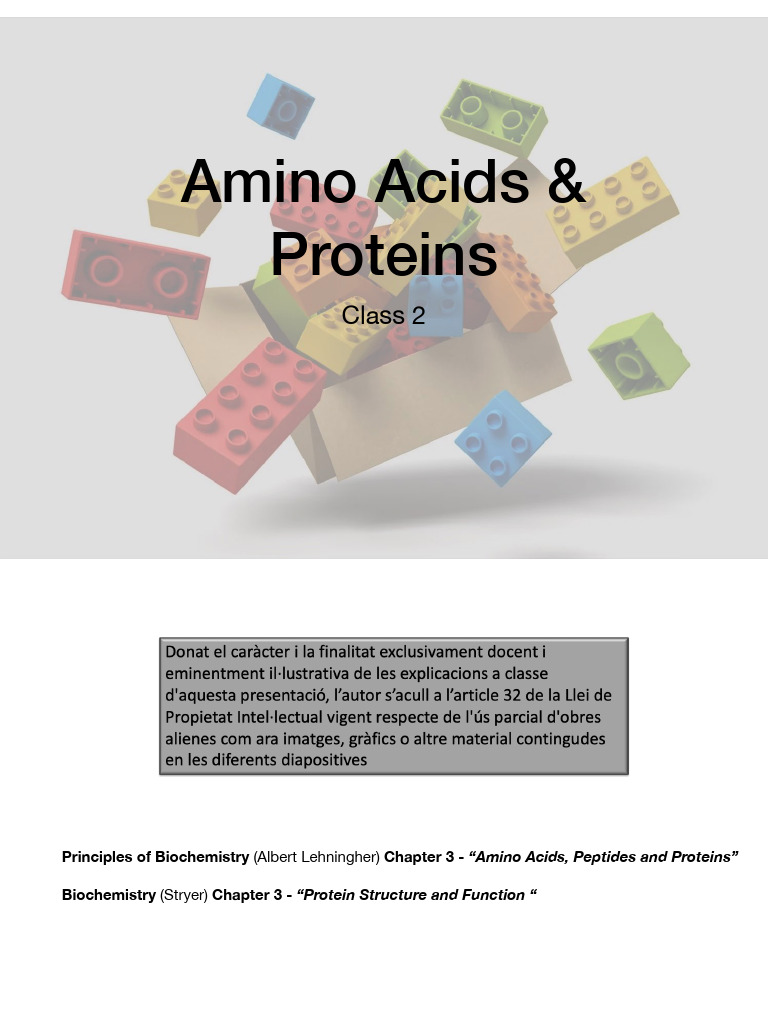 Amino Acids & Proteins

Class 2

Donat el caràcter i la finalitat exclusivament docent i eminentment il·lustrativa de les explicacions a classe d'aquesta presentació, l'autor s'acull a l'article 32 de la Llei de Propietat Intel·lectual vigent respecte de l'ús parcial d'obres alienes com ara imatges, gràfics o altre material contingudes en les diferents diapositives

Principles of Biochemistry (Albert Lehningher) Chapter 3 - "Amino Acids, Peptides and Proteins"

Biochemistry (Stryer) Chapter 3 - "Protein Structure and Function "